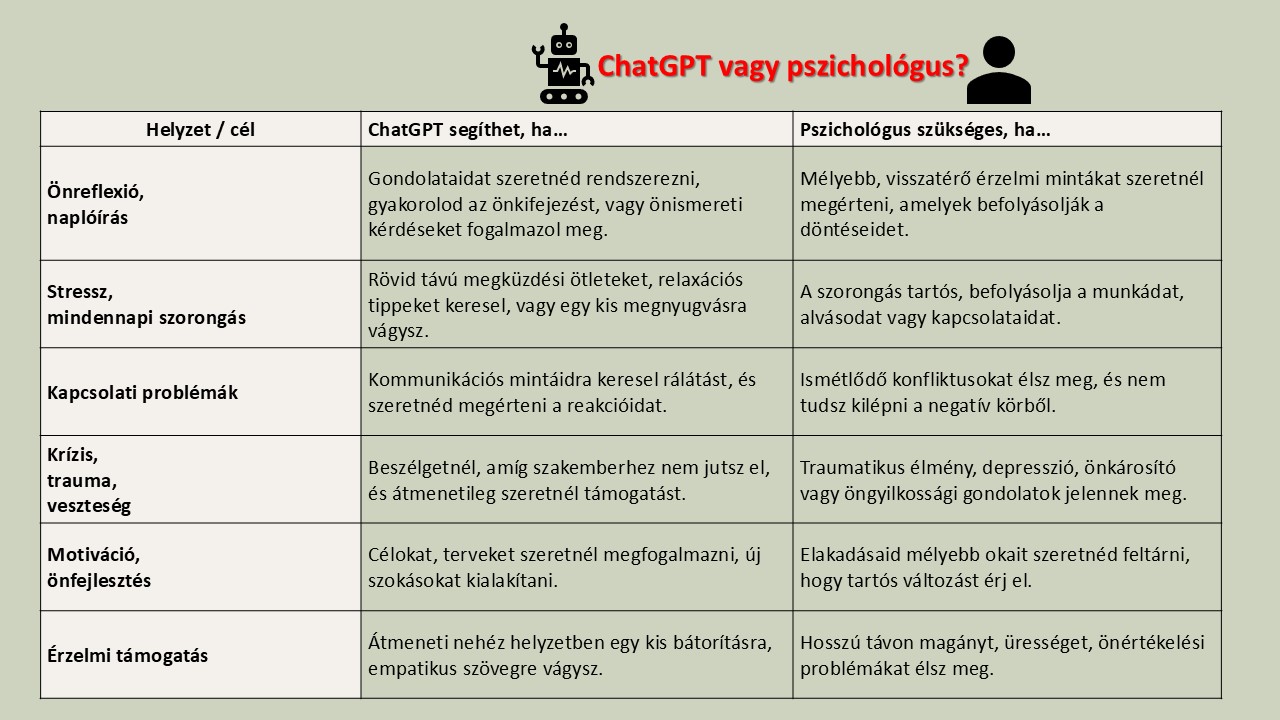 ChatGPT vagy pszichológus?

| Helyzet / cél | ChatGPT segíthet, ha… | Pszichológus szükséges, ha… |
|---|---|---|
| Önreflexió, naplóírás | Gondolataidat szeretnéd rendszerezni, gyakorolod az önkifejezést, vagy önismereti kérdéseket fogalmazol meg. | Mélyebb, visszatérő érzelmi mintákat szeretnél megérteni, amelyek befolyásolják a döntéseidet. |
| Stressz, mindennapi szorongás | Rövid távú megküzdési ötleteket, relaxációs tippeket keresel, vagy egy kis megnyugvásra vágysz. | A szorongás tartós, befolyásolja a munkádat, alvásodat vagy kapcsolataidat. |
| Kapcsolati problémák | Kommunikációs mintáidra keresel rálátást, és szeretnéd megérteni a reakcióidat. | Ismétlődő konfliktusokat élsz meg, és nem tudsz kilépni a negatív körből. |
| Krízis, trauma, veszteség | Beszélgetnél, amíg szakemberhez nem jutsz el, és átmenetileg szeretnél támogatást. | Traumatikus élmény, depresszió, önkárosító vagy öngyilkossági gondolatok jelennek meg. |
| Motiváció, önfejlesztés | Célokat, terveket szeretnél megfogalmazni, új szokásokat kialakítani. | Elakadásaid mélyebb okait szeretnéd feltárni, hogy tartós változást érj el. |
| Érzelmi támogatás | Átmeneti nehéz helyzetben egy kis bátorításra, empatikus szövegre vágysz. | Hosszú távon magányt, ürességet, önértékelési problémákat élsz meg. |